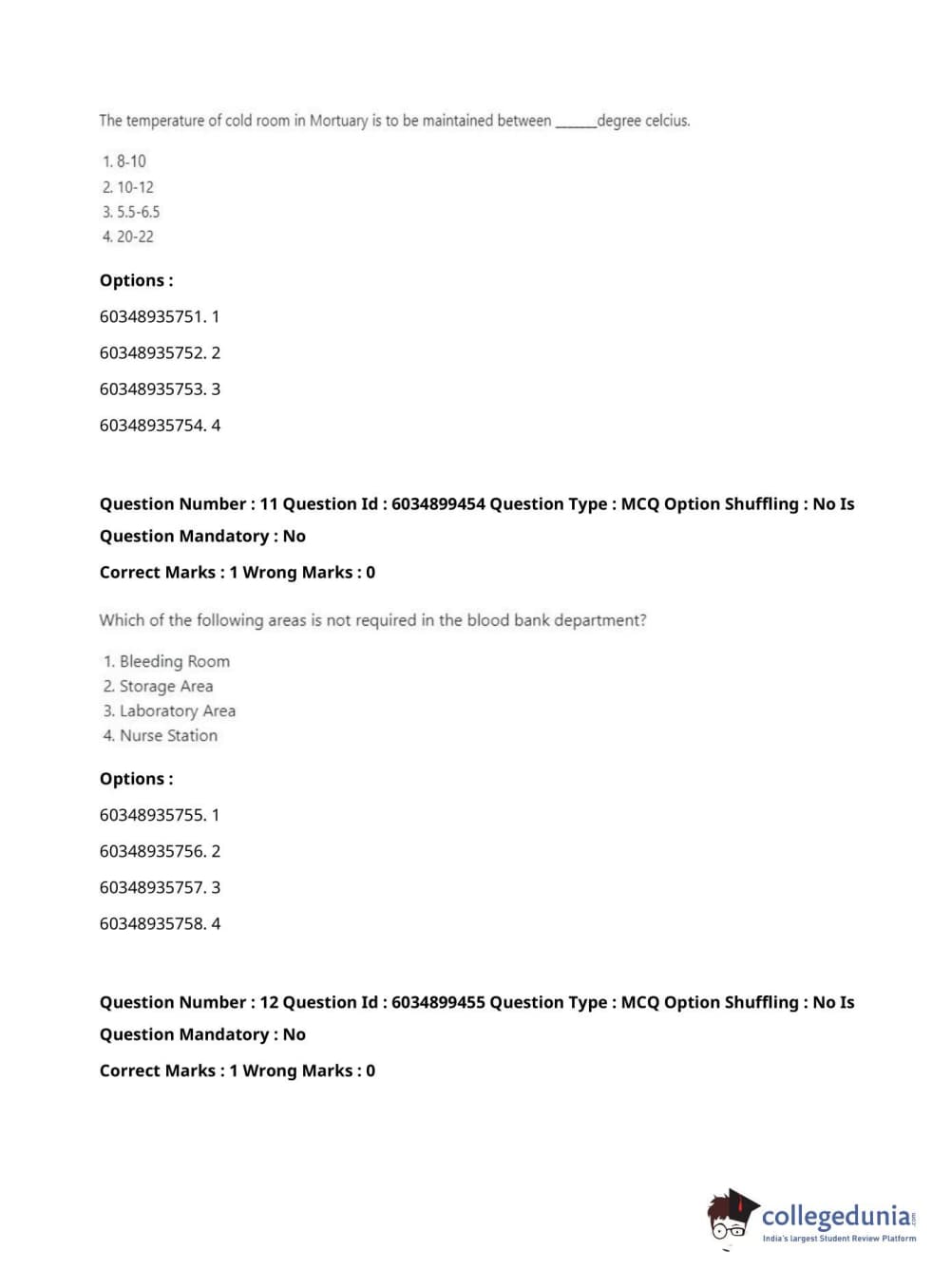 The temperature of cold room in Mortuary is to be maintained between ______degree celcius.

1. 8-10
2. 10-12
3. 5.5-6.5
4. 20-22

Options :

60348935751. 1

60348935752. 2

60348935753. 3

60348935754. 4

Question Number : 11 Question Id : 6034899454 Question Type : MCQ Option Shuffling : No Is Question Mandatory : No

Correct Marks : 1 Wrong Marks : 0

Which of the following areas is not required in the blood bank department?

1. Bleeding Room
2. Storage Area
3. Laboratory Area
4. Nurse Station

Options :

60348935755. 1

60348935756. 2

60348935757. 3

60348935758. 4

Question Number : 12 Question Id : 6034899455 Question Type : MCQ Option Shuffling : No Is Question Mandatory : No

Correct Marks : 1 Wrong Marks : 0

collegedunia.com
India's largest Student Review Platform